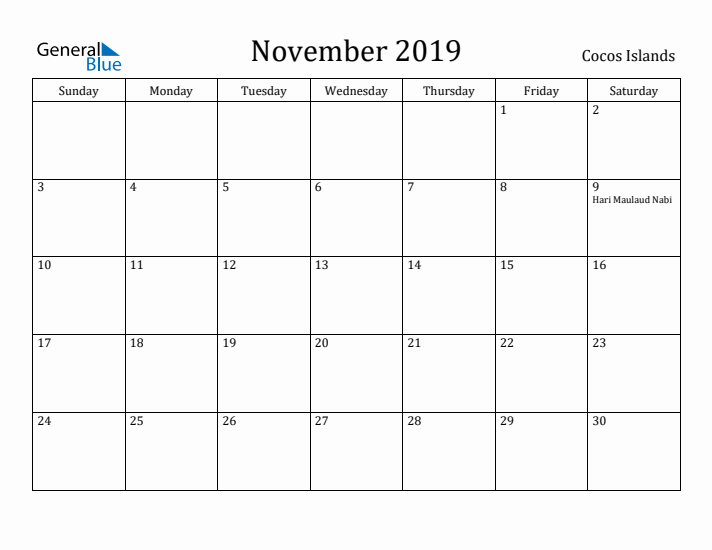 General Blue

November 2019

Cocos Islands

| Sunday | Monday | Tuesday | Wednesday | Thursday | Friday | Saturday |
|---|---|---|---|---|---|---|
| | | | | | 1 | 2 |
| 3 | 4 | 5 | 6 | 7 | 8 | 9 Hari Maulaud Nabi |
| 10 | 11 | 12 | 13 | 14 | 15 | 16 |
| 17 | 18 | 19 | 20 | 21 | 22 | 23 |
| 24 | 25 | 26 | 27 | 28 | 29 | 30 |